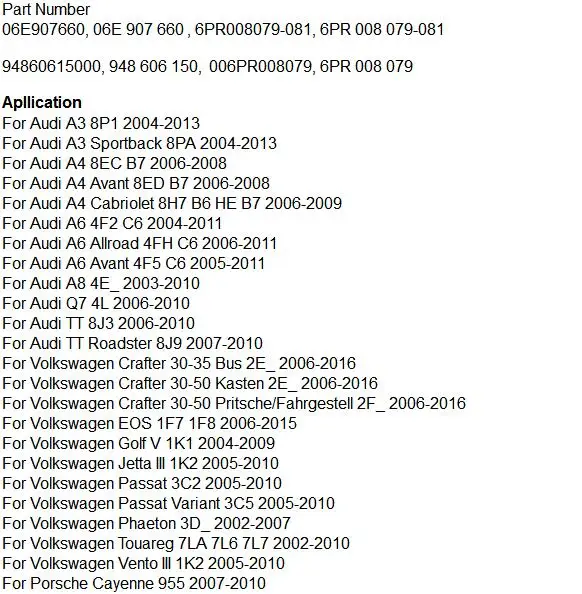 Part Number
06E907660, 06E 907 660 , 6PR008079-081, 6PR 008 079-081

94860615000, 948 606 150, 006PR008079, 6PR 008 079

Apllication
For Audi A3 8P1 2004-2013
For Audi A3 Sportback 8PA 2004-2013
For Audi A4 8EC B7 2006-2008
For Audi A4 Avant 8ED B7 2006-2008
For Audi A4 Cabriolet 8H7 B6 HE B7 2006-2009
For Audi A6 4F2 C6 2004-2011
For Audi A6 Allroad 4FH C6 2006-2011
For Audi A6 Avant 4F5 C6 2005-2011
For Audi A8 4E_ 2003-2010
For Audi Q7 4L 2006-2010
For Audi TT 8J3 2006-2010
For Audi TT Roadster 8J9 2007-2010
For Volkswagen Crafter 30-35 Bus 2E_ 2006-2016
For Volkswagen Crafter 30-50 Kasten 2E_ 2006-2016
For Volkswagen Crafter 30-50 Pritsche/Fahrgestell 2F_ 2006-2016
For Volkswagen EOS 1F7 1F8 2006-2015
For Volkswagen Golf V 1K1 2004-2009
For Volkswagen Jetta III 1K2 2005-2010
For Volkswagen Passat 3C2 2005-2010
For Volkswagen Passat Variant 3C5 2005-2010
For Volkswagen Phaeton 3D_ 2002-2007
For Volkswagen Touareg 7LA 7L6 7L7 2002-2010
For Volkswagen Vento III 1K2 2005-2010
For Porsche Cayenne 955 2007-2010